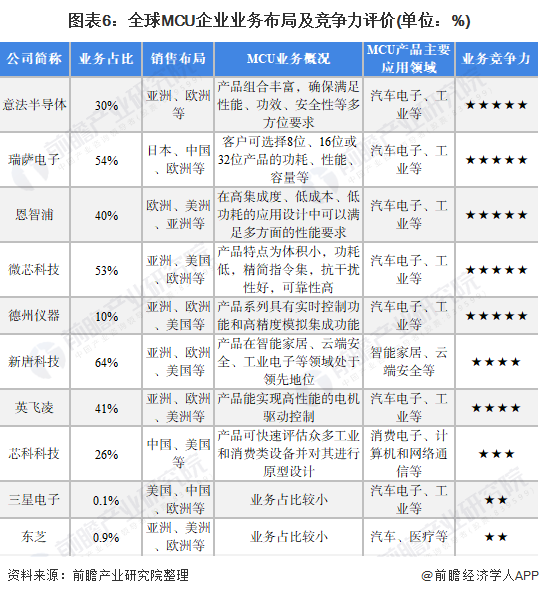 图表6：全球MCU企业业务布局及竞争力评价(单位：%)

| 公司简称 | 业务占比 | 销售布局 | MCU业务概况 | MCU产品主要应用领域 | 业务竞争力 |
|---|---|---|---|---|---|
| 意法半导体 | 30% | 亚洲、欧洲等 | 产品组合丰富，确保满足性能、功效、安全性等多方位要求 | 汽车电子、工业等 | ★★★★★ |
| 瑞萨电子 | 54% | 日本、中国、欧洲等 | 客户可选择8位、16位或32位产品的功耗、性能、容量等 | 汽车电子、工业等 | ★★★★★ |
| 恩智浦 | 40% | 欧洲、美洲、亚洲等 | 在高集成度、低成本、低功耗的应用设计中可以满足多方面的性能要求 | 汽车电子、工业等 | ★★★★★ |
| 微芯科技 | 53% | 亚洲、美国、欧洲等 | 产品特点为体积小，功耗低，精简指令集，抗干扰性好，可靠性高 | 汽车电子、工业等 | ★★★★★ |
| 德州仪器 | 10% | 亚洲、欧洲、美国等 | 产品系列具有实时控制功能和高精度模拟集成功能 | 汽车电子、工业等 | ★★★★★ |
| 新唐科技 | 64% | 亚洲、欧洲、美国等 | 产品在智能家居、云端安全、工业电子等领域处于领先地位 | 智能家居、云端安全等 | ★★★★ |
| 英飞凌 | 41% | 亚洲、欧洲、美洲等 | 产品能实现高性能的电机驱动控制 | 汽车电子、工业等 | ★★★★ |
| 芯科科技 | 26% | 中国、美国等 | 产品可快速评估众多工业和消费类设备并对其进行原型设计 | 消费电子、计算机和网络通信等 | ★★★ |
| 三星电子 | 0.1% | 美国、中国、欧洲等 | 业务占比较小 | 汽车电子、工业等 | ★★ |
| 东芝 | 0.9% | 亚洲、美洲、欧洲等 | 业务占比较小 | 汽车、医疗等 | ★★ |

资料来源：前瞻产业研究院整理

@前瞻经济学人APP